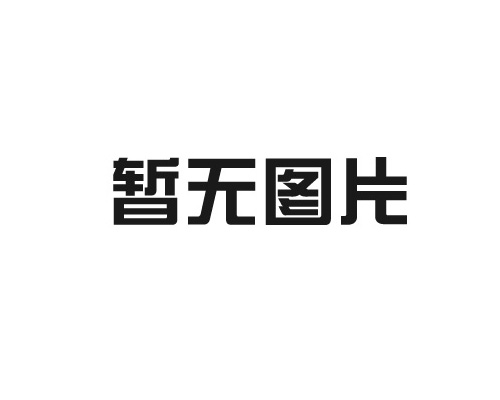 暂无图片